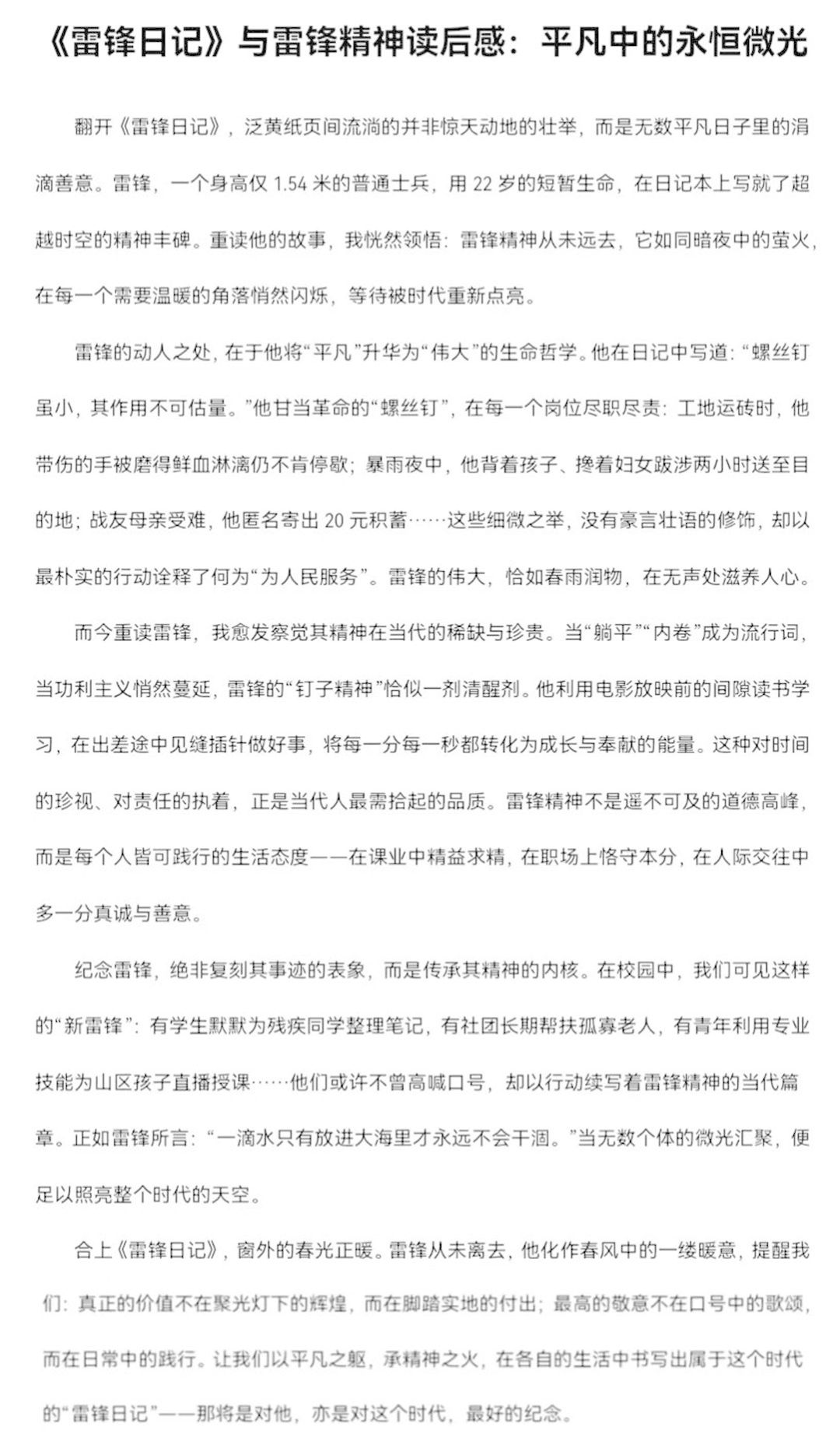 《雷锋日记》与雷锋精神读后感：平凡中的永恒微光

翻开《雷锋日记》，泛黄纸页间流淌的并非惊天动地的壮举，而是无数平凡日子里的涓滴善意。雷锋，一个身高仅1.54米的普通士兵，用22岁的短暂生命，在日记本上写就了超越时空的精神丰碑。重读他的故事，我恍然领悟：雷锋精神从未远去，它如同暗夜中的萤火，在每一个需要温暖的角落悄然闪烁，等待被时代重新点亮。

雷锋的动人之处，在于他将“平凡”升华为“伟大”的生命哲学。他在日记中写道：“螺丝钉虽小，其作用不可估量。”他甘当革命的“螺丝钉”，在每一个岗位尽职尽责：工地运砖时，他带伤的手被磨得鲜血淋漓仍不肯停歇；暴雨夜中，他背着孩子、搀着妇女跋涉两小时送至目的地；战友母亲受难，他匿名寄出20元积蓄……这些细微之举，没有豪言壮语的修饰，却以最朴实的行动诠释了何为“为人民服务”。雷锋的伟大，恰如春雨润物，在无声处滋养人心。

而今重读雷锋，我愈发察觉其精神在当代的稀缺与珍贵。当“躺平”“内卷”成为流行词，当功利主义悄然蔓延，雷锋的“钉子精神”恰似一剂清醒剂。他利用电影放映前的间隙读书学习，在出差途中见缝插针做好事，将每一分每一秒都转化为成长与奉献的能量。这种对时间的珍视、对责任的执着，正是当代人最需拾起的品质。雷锋精神不是遥不可及的道德高峰，而是每个人皆可践行的生活态度——在课业中精益求精，在职场上恪守本分，在人际交往中多一分真诚与善意。

纪念雷锋，绝非复刻其事迹的表象，而是传承其精神的内核。在校园中，我们可见这样的“新雷锋”：有学生默默为残疾同学整理笔记，有社团长期帮扶孤寡老人，有青年利用专业技能为山区孩子直播授课……他们或许不曾高喊口号，却以行动续写着雷锋精神的当代篇章。正如雷锋所言：“一滴水只有放进大海里才永远不会干涸。”当无数个体的微光汇聚，便足以照亮整个时代的天空。

合上《雷锋日记》，窗外的春光正暖。雷锋从未离去，他化作春风中的一缕暖意，提醒我们：真正的价值不在聚光灯下的辉煌，而在脚踏实地的付出；最高的敬意不在口号中的歌颂，而在日常中的践行。让我们以平凡之躯，承精神之火，在各自的生活中书写出属于这个时代的“雷锋日记”——那将是对他，亦是对这个时代，最好的纪念。